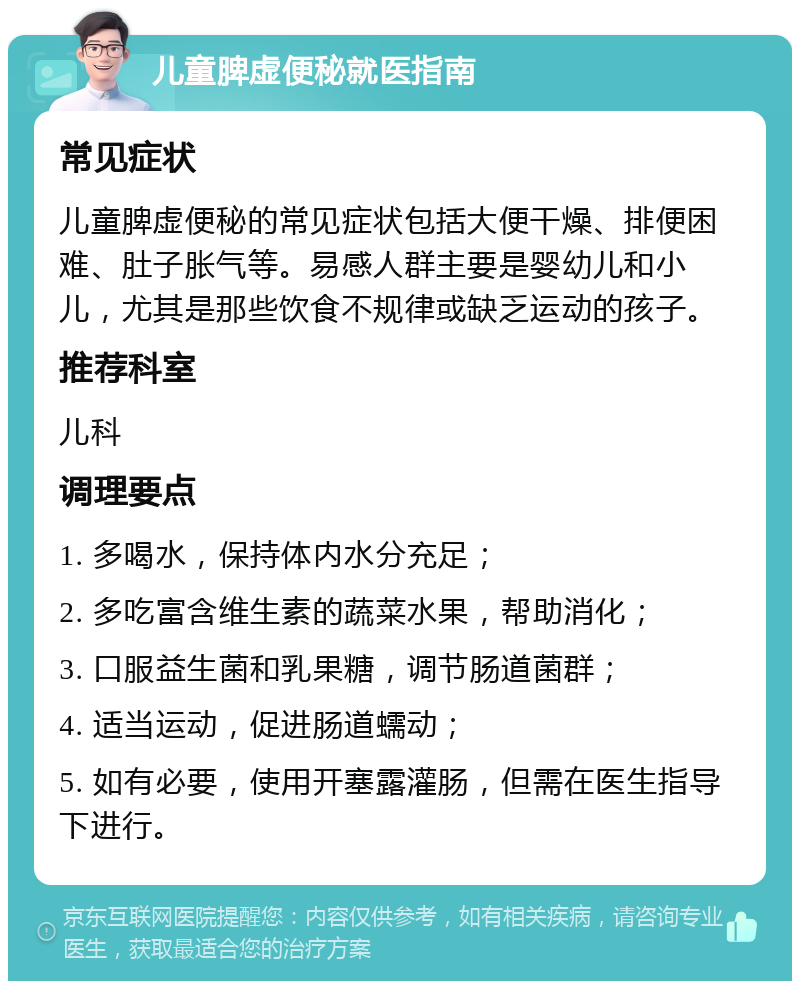 儿童脾虚便秘就医指南

常见症状

儿童脾虚便秘的常见症状包括大便干燥、排便困难、肚子胀气等。易感人群主要是婴幼儿和小儿，尤其是那些饮食不规律或缺乏运动的孩子。

推荐科室

儿科

调理要点

1. 多喝水，保持体内水分充足；

2. 多吃富含维生素的蔬菜水果，帮助消化；

3. 口服益生菌和乳果糖，调节肠道菌群；

4. 适当运动，促进肠道蠕动；

5. 如有必要，使用开塞露灌肠，但需在医生指导下进行。

京东互联网医院提醒您：内容仅供参考，如有相关疾病，请咨询专业医生，获取最适合您的治疗方案